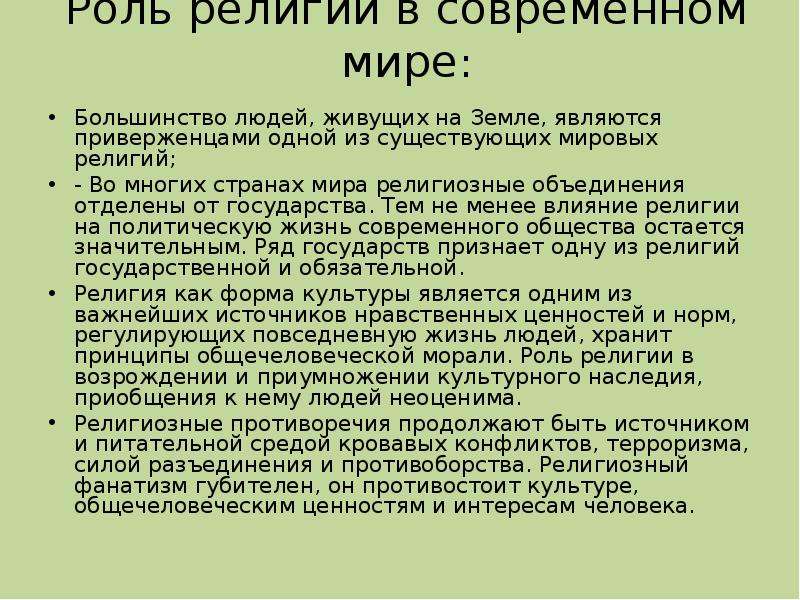 Роль религии в современном мире:

• Большинство людей, живущих на Земле, являются приверженцами одной из существующих мировых религий;

• - Во многих странах мира религиозные объединения отделены от государства. Тем не менее влияние религии на политическую жизнь современного общества остается значительным. Ряд государств признает одну из религий государственной и обязательной.

• Религия как форма культуры является одним из важнейших источников нравственных ценностей и норм, регулирующих повседневную жизнь людей, хранит принципы общечеловеческой морали. Роль религии в возрождении и приумножении культурного наследия, приобщения к нему людей неоценима.

• Религиозные противоречия продолжают быть источником и питательной средой кровавых конфликтов, терроризма, силой разъединения и противоборства. Религиозный фанатизм губителен, он противостоит культуре, общечеловеческим ценностям и интересам человека.